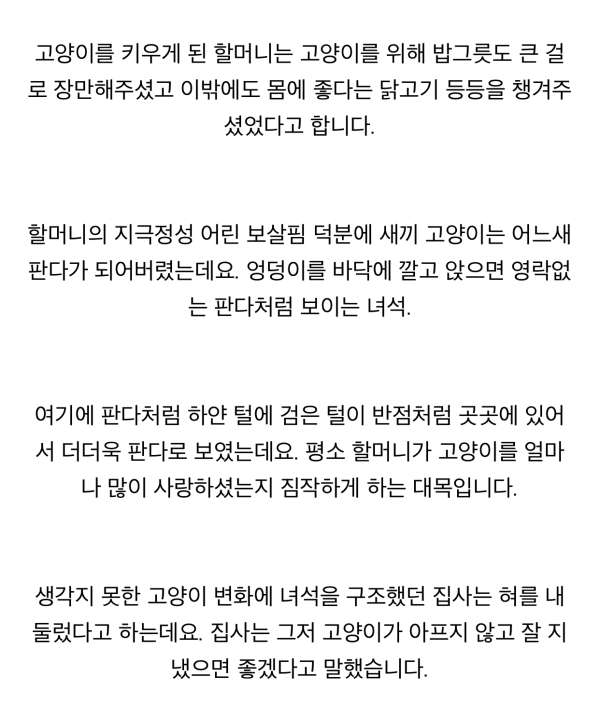 고양이를 키우게 된 할머니는 고양이를 위해 밥그릇도 큰 걸로 장만해주셨고 이밖에도 몸에 좋다는 닭고기 등등을 챙겨주셨었다고 합니다.

할머니의 지극정성 어린 보살핌 덕분에 새끼 고양이는 어느새 판다가 되어버렸는데요. 엉덩이를 바닥에 깔고 앉으면 영락없는 판다처럼 보이는 녀석.

여기에 판다처럼 하얀 털에 검은 털이 반점처럼 곳곳에 있어서 더더욱 판다로 보였는데요. 평소 할머니가 고양이를 얼마나 많이 사랑하셨는지 짐작하게 하는 대목입니다.

생각지 못한 고양이 변화에 녀석을 구조했던 집사는 혀를 내둘렀다고 하는데요. 집사는 그저 고양이가 아프지 않고 잘 지냈으면 좋겠다고 말했습니다.